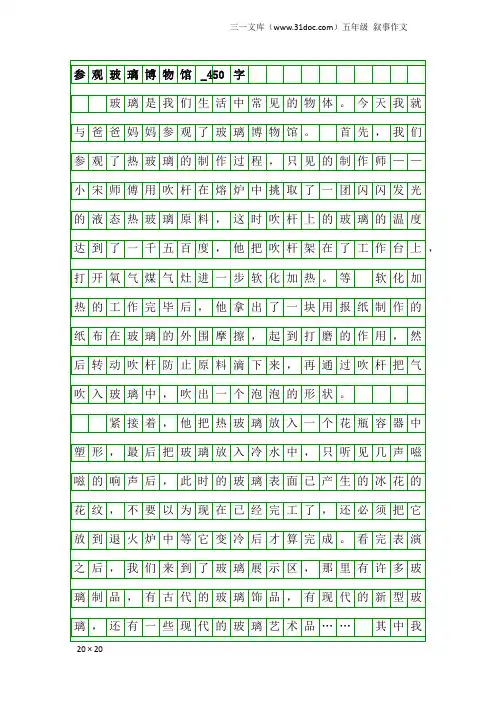 三一文库（www.31doc.com）五年级 叙事作文

参观玻璃博物馆_450字

玻璃是我们生活中常见的物体。今天我就与爸爸妈妈参观了玻璃博物馆。 首先，我们参观了热玻璃的制作过程，只见的制作师——小宋师傅用吹杆在熔炉中挑取了一团闪闪发光的液态热玻璃原料，这时吹杆上的玻璃的温度达到了一千五百度，他把吹杆架在了工作台上，打开氧气煤气灶进一步软化加热。等 软化加热的工作完毕后，他拿出了一块用报纸制作的纸布在玻璃的外围摩擦，起到打磨的作用，然后转动吹杆防止原料滴下来，再通过吹杆把气吹入玻璃中，吹出一个泡泡的形状。

紧接着，他把热玻璃放入一个花瓶容器中塑形，最后把玻璃放入冷水中，只听见几声嗞嗞的响声后，此时的玻璃表面已产生的冰花的花纹，不要以为现在已经完工了，还必须把它放到退火炉中等它变冷后才算完成。看完表演之后，我们来到了玻璃展示区，那里有许多玻璃制品，有古代的玻璃饰品，有现代的新型玻璃，还有一些现代的玻璃艺术品…… 其中我

20×20